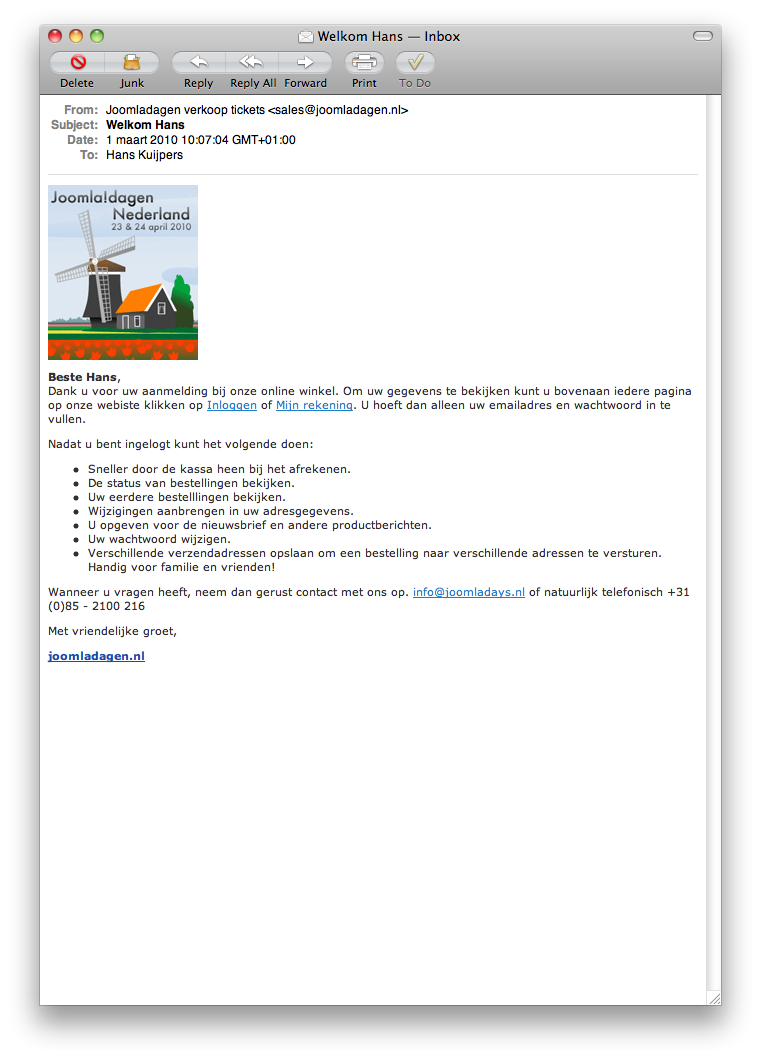 Welkom Hans — Inbox

Delete Junk Reply Reply All Forward Print To Do

From: Joomladagen verkoop tickets <sales@joomladagen.nl>
Subject: Welkom Hans
Date: 1 maart 2010 10:07:04 GMT+01:00
To: Hans Kuijpers

Joomla!dagen Nederland 23 & 24 april 2010

Beste Hans,
Dank u voor uw aanmelding bij onze online winkel. Om uw gegevens te bekijken kunt u bovenaan iedere pagina op onze webiste klikken op Inloggen of Mijn rekening. U hoeft dan alleen uw emailadres en wachtwoord in te vullen.

Nadat u bent ingelogt kunt het volgende doen:

- Sneller door de kassa heen bij het afrekenen.
- De status van bestellingen bekijken.
- Uw eerdere bestelllingen bekijken.
- Wijzigingen aanbrengen in uw adresgegevens.
- U opgeven voor de nieuwsbrief en andere productberichten.
- Uw wachtwoord wijzigen.
- Verschillende verzendadressen opslaan om een bestelling naar verschillende adressen te versturen. Handig voor familie en vrienden!

Wanneer u vragen heeft, neem dan gerust contact met ons op. info@joomladays.nl of natuurlijk telefonisch +31 (0)85 - 2100 216

Met vriendelijke groet,

joomladagen.nl